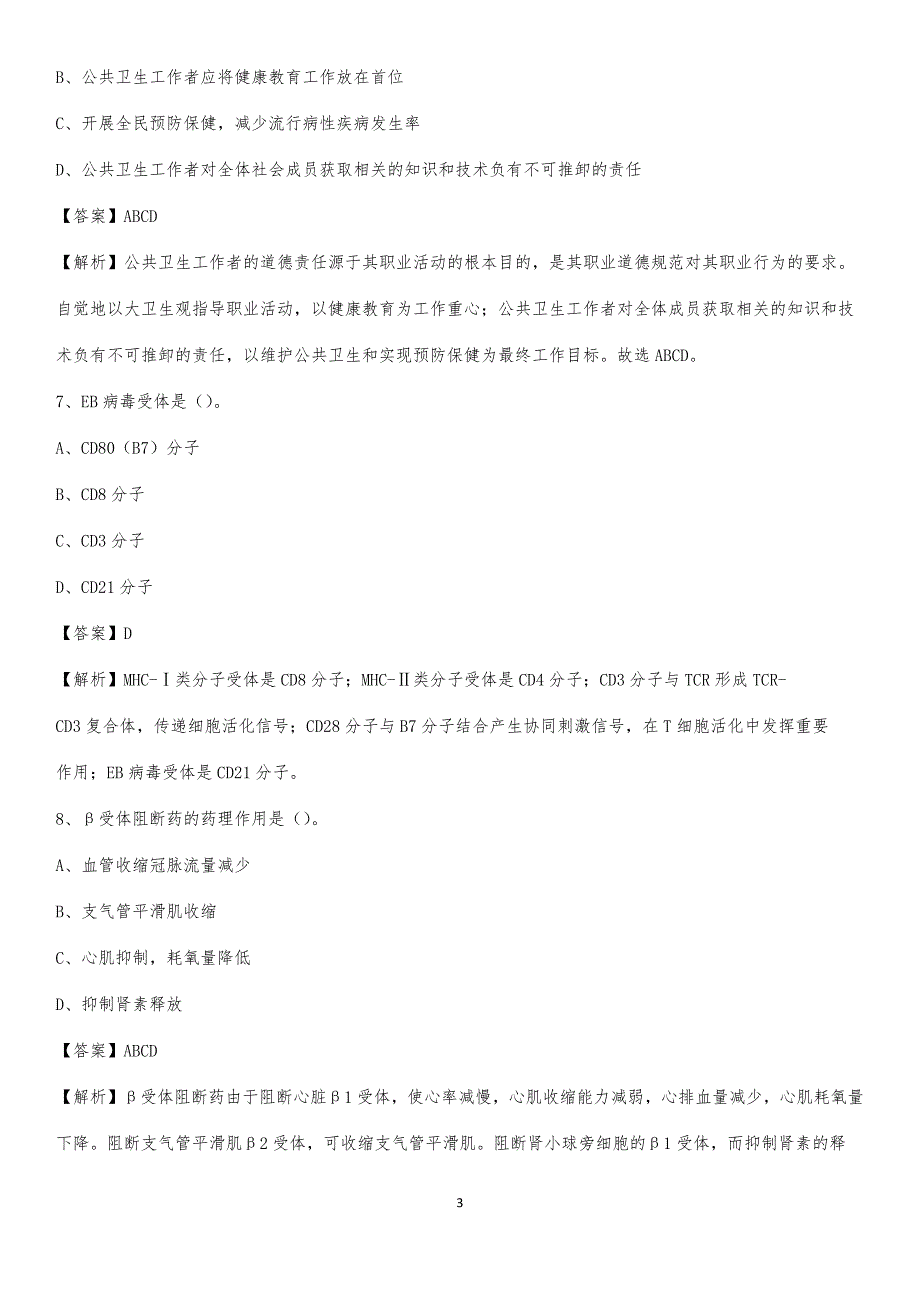 B、公共卫生工作者应将健康教育工作放在首位

C、开展全民预防保健，减少流行病性疾病发生率

D、公共卫生工作者对全体社会成员获取相关的知识和技术负有不可推卸的责任

【答案】ABCD

【解析】公共卫生工作者的道德责任源于其职业活动的根本目的，是其职业道德规范对其职业行为的要求。自觉地以大卫生观指导职业活动，以健康教育为工作重心；公共卫生工作者对全体成员获取相关的知识和技术负有不可推卸的责任，以维护公共卫生和实现预防保健为最终工作目标。故选 ABCD。

7、EB 病毒受体是（）。

A、CD80（B7）分子

B、CD8 分子

C、CD3 分子

D、CD21 分子

【答案】D

【解析】MHC-Ⅰ类分子受体是 CD8 分子；MHC-Ⅱ类分子受体是 CD4 分子；CD3 分子与 TCR 形成 TCR-CD3 复合体，传递细胞活化信号；CD28 分子与 B7 分子结合产生协同刺激信号，在 T 细胞活化中发挥重要作用；EB 病毒受体是 CD21 分子。

8、β受体阻断药的药理作用是（）。

A、血管收缩冠脉流量减少

B、支气管平滑肌收缩

C、心肌抑制，耗氧量降低

D、抑制肾素释放

【答案】ABCD

【解析】β受体阻断药由于阻断心脏β1 受体，使心率减慢，心肌收缩能力减弱，心排血量减少，心肌耗氧量下降。阻断支气管平滑肌β2 受体，可收缩支气管平滑肌。阻断肾小球旁细胞的β1 受体，而抑制肾素的释

3